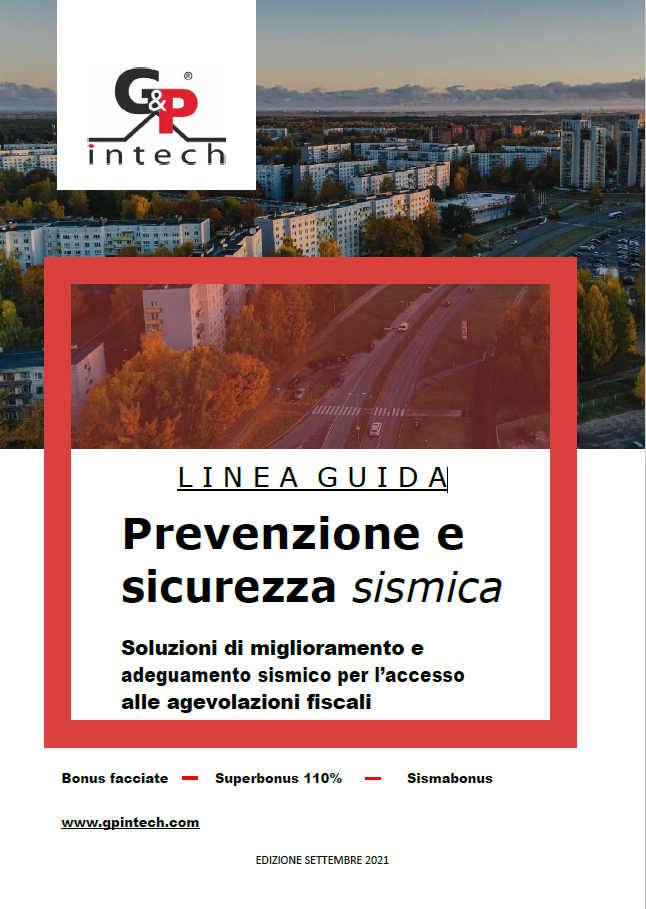 G&P®
intech

LINEA GUIDA

Prevenzione e sicurezza sismica

Soluzioni di miglioramento e adeguamento sismico per l'accesso alle agevolazioni fiscali

Bonus facciate — Superbonus 110% — Sismabonus

www.gpintech.com

EDIZIONE SETTEMBRE 2021